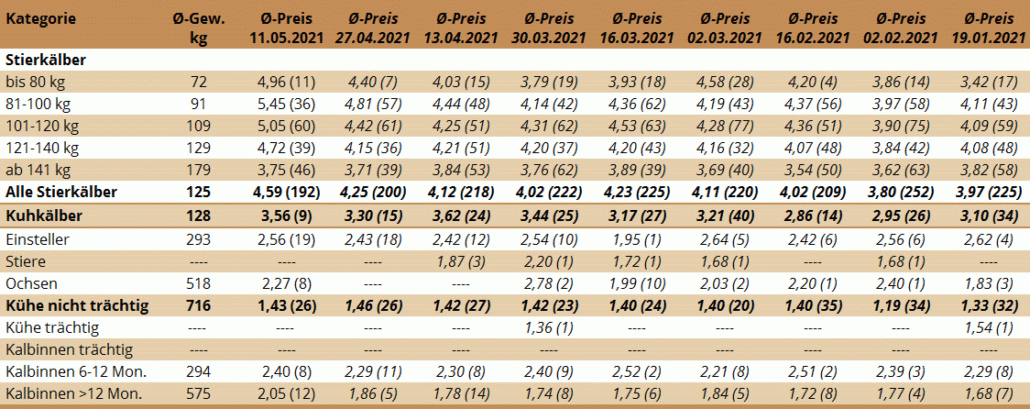 | Kategorie | Ø-Gew. kg | Ø-Preis 11.05.2021 | Ø-Preis 27.04.2021 | Ø-Preis 13.04.2021 | Ø-Preis 30.03.2021 | Ø-Preis 16.03.2021 | Ø-Preis 02.03.2021 | Ø-Preis 16.02.2021 | Ø-Preis 02.02.2021 | Ø-Preis 19.01.2021 |
|---|---|---|---|---|---|---|---|---|---|---|
| Stierkälber | | | | | | | | | | |
| bis 80 kg | 72 | 4,96 (11) | 4,40 (7) | 4,03 (15) | 3,79 (19) | 3,93 (18) | 4,58 (28) | 4,20 (4) | 3,86 (14) | 3,42 (17) |
| 81-100 kg | 91 | 5,45 (36) | 4,81 (57) | 4,44 (48) | 4,14 (42) | 4,36 (62) | 4,19 (43) | 4,37 (56) | 3,97 (58) | 4,11 (43) |
| 101-120 kg | 109 | 5,05 (60) | 4,42 (61) | 4,25 (51) | 4,31 (62) | 4,53 (63) | 4,28 (77) | 4,36 (51) | 3,90 (75) | 4,09 (59) |
| 121-140 kg | 129 | 4,72 (39) | 4,15 (36) | 4,21 (51) | 4,20 (37) | 4,20 (43) | 4,16 (32) | 4,07 (48) | 3,84 (42) | 4,08 (48) |
| ab 141 kg | 179 | 3,75 (46) | 3,71 (39) | 3,84 (53) | 3,76 (62) | 3,89 (39) | 3,69 (40) | 3,54 (50) | 3,62 (63) | 3,82 (58) |
| Alle Stierkälber | 125 | 4,59 (192) | 4,25 (200) | 4,12 (218) | 4,02 (222) | 4,23 (225) | 4,11 (220) | 4,02 (209) | 3,80 (252) | 3,97 (225) |
| Kuhkälber | 128 | 3,56 (9) | 3,30 (15) | 3,62 (24) | 3,44 (25) | 3,17 (27) | 3,21 (40) | 2,86 (14) | 2,95 (26) | 3,10 (34) |
| Einsteller | 293 | 2,56 (19) | 2,43 (18) | 2,42 (12) | 2,54 (10) | 1,95 (1) | 2,64 (5) | 2,42 (6) | 2,56 (6) | 2,62 (4) |
| Stiere | ---- | ---- | ---- | 1,87 (3) | 2,20 (1) | 1,72 (1) | 1,68 (1) | ---- | 1,68 (1) | ---- |
| Ochsen | 518 | 2,27 (8) | ---- | ---- | 2,78 (2) | 1,99 (10) | 2,03 (2) | 2,20 (1) | 2,40 (1) | 1,83 (3) |
| Kühe nicht trächtig | 716 | 1,43 (26) | 1,46 (26) | 1,42 (27) | 1,42 (23) | 1,40 (24) | 1,40 (20) | 1,40 (35) | 1,19 (34) | 1,33 (32) |
| Kühe trächtig | ---- | ---- | ---- | ---- | 1,36 (1) | ---- | ---- | ---- | ---- | 1,54 (1) |
| Kalbinnen trächtig | ---- | ---- | ---- | ---- | ---- | ---- | ---- | ---- | ---- | ---- |
| Kalbinnen 6-12 Mon. | 294 | 2,40 (8) | 2,29 (11) | 2,30 (8) | 2,40 (9) | 2,52 (2) | 2,21 (8) | 2,51 (2) | 2,39 (3) | 2,29 (8) |
| Kalbinnen >12 Mon. | 575 | 2,05 (12) | 1,86 (5) | 1,78 (14) | 1,74 (8) | 1,75 (6) | 1,84 (5) | 1,72 (8) | 1,77 (4) | 1,68 (7) |